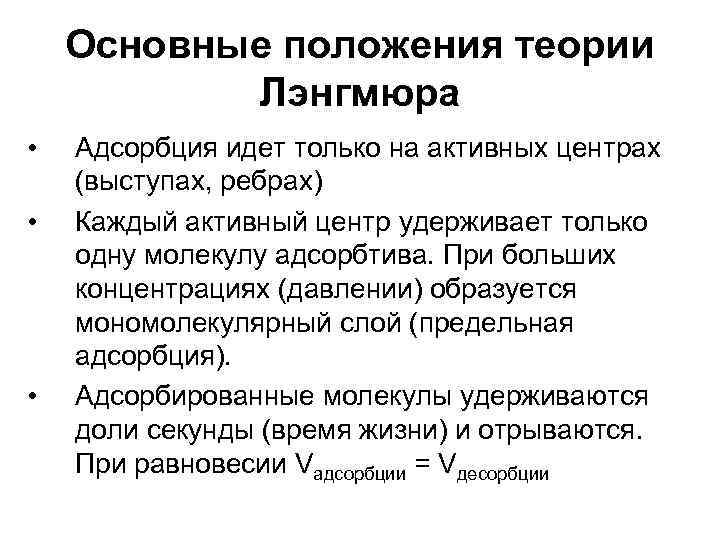 Основные положения теории Лэнгмюра

• Адсорбция идет только на активных центрах (выступах, ребрах)
• Каждый активный центр удерживает только одну молекулу адсорбтива. При больших концентрациях (давлении) образуется мономолекулярный слой (предельная адсорбция).
• Адсорбированные молекулы удерживаются доли секунды (время жизни) и отрываются. При равновесии $V_{адсорбции} = V_{десорбции}$